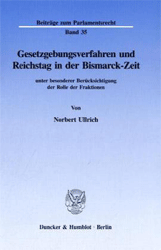 Beiträge zum Parlamentsrecht
Band 35

Gesetzgebungsverfahren und Reichstag in der Bismarck-Zeit

unter besonderer Berücksichtigung der Rolle der Fraktionen

Von

Norbert Ullrich

Duncker & Humblot · Berlin